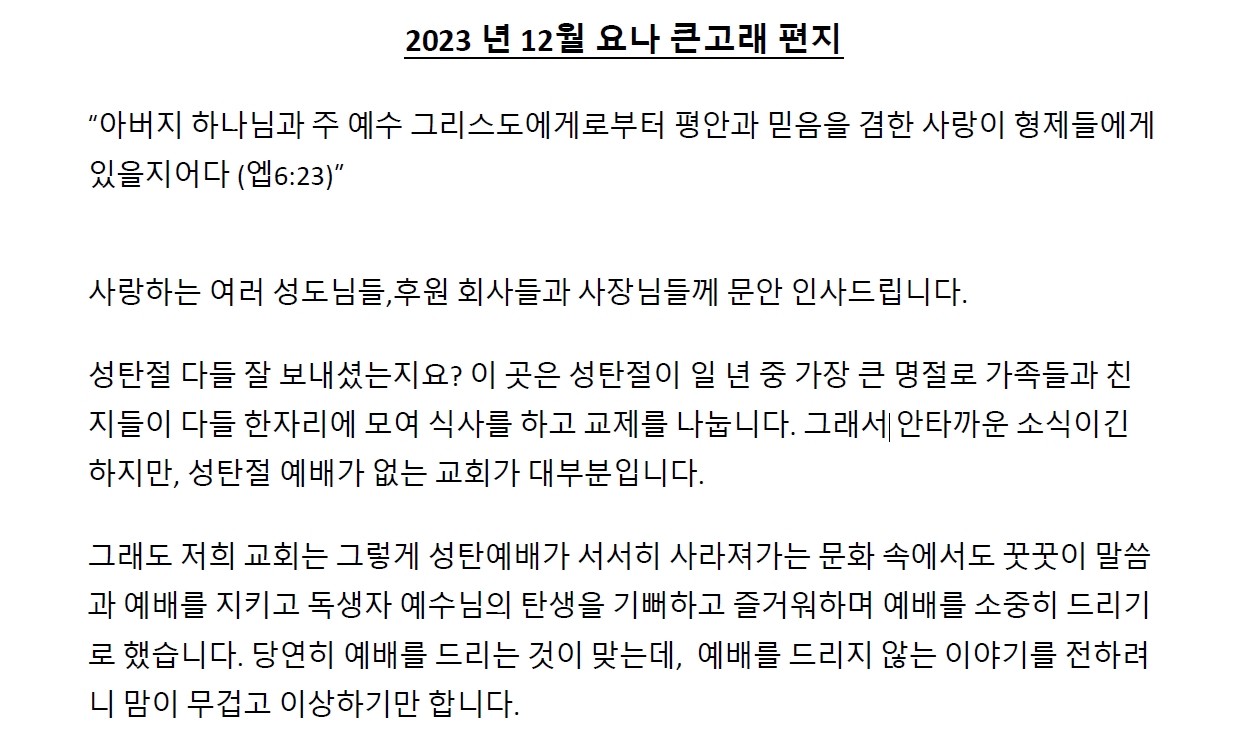 2023 년 12월 요나 큰고래 편지

“아버지 하나님과 주 예수 그리스도에게로부터 평안과 믿음을 겸한 사랑이 형제들에게 있을지어다 (엡6:23)”

사랑하는 여러 성도님들,후원 회사들과 사장님들께 문안 인사드립니다.

성탄절 다들 잘 보내셨는지요? 이 곳은 성탄절이 일 년 중 가장 큰 명절로 가족들과 친지들이 다들 한자리에 모여 식사를 하고 교제를 나눕니다. 그래서 안타까운 소식이긴 하지만, 성탄절 예배가 없는 교회가 대부분입니다.

그래도 저희 교회는 그렇게 성탄예배가 서서히 사라져가는 문화 속에서도 꿋꿋이 말씀과 예배를 지키고 독생자 예수님의 탄생을 기뻐하고 즐거워하며 예배를 소중히 드리기로 했습니다. 당연히 예배를 드리는 것이 맞는데, 예배를 드리지 않는 이야기를 전하려니 맘이 무겁고 이상하기만 합니다.